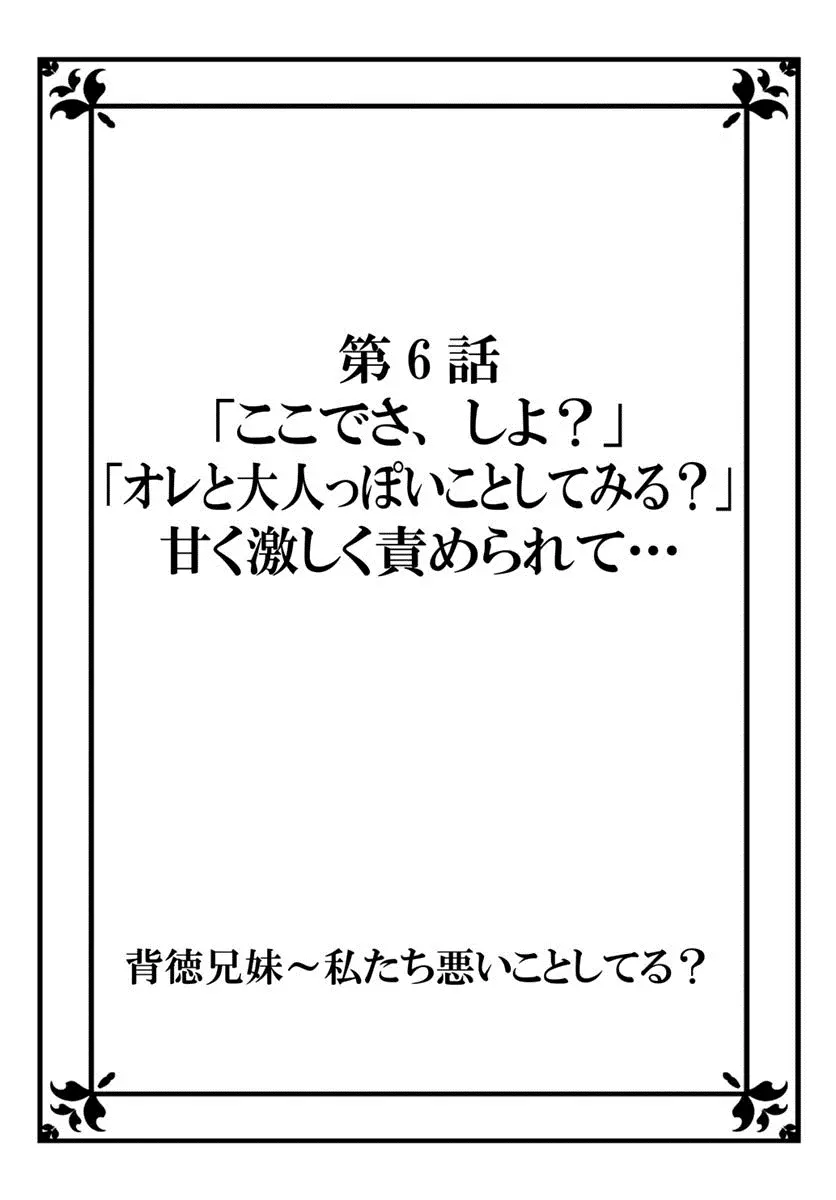 第6話
「ここでさ、しよ？」
「オレと大人っぽいことしてみる？」
甘く激しく責められて…

背徳兄妹～私たち悪いことしてる？